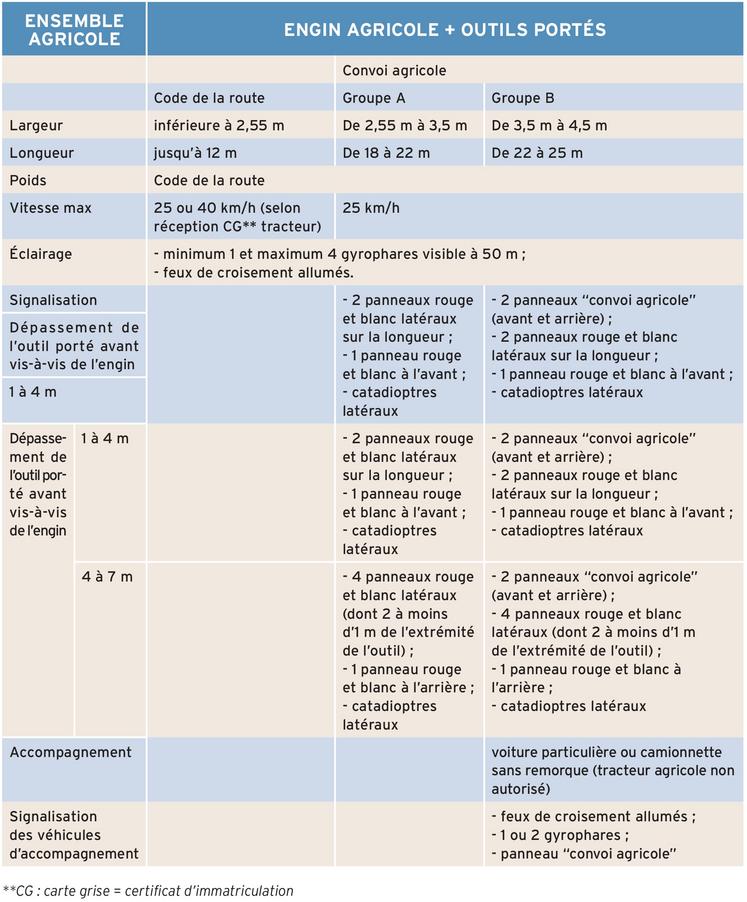 | ENSEMBLE AGRICOLE | | ENGIN AGRICOLE + OUTILS PORTÉS | | |
|---|---|---|---|---|
| | | | Convoi agricole | |
| | | Code de la route | Groupe A | Groupe B |
| Largeur | | inférieure à 2,55 m | De 2,55 m à 3,5 m | De 3,5 m à 4,5 m |
| Longueur | | jusqu'à 12 m | De 18 à 22 m | De 22 à 25 m |
| Poids | | Code de la route | | |
| Vitesse max | | 25 ou 40 km/h (selon réception CG** tracteur) | 25 km/h | |
| Éclairage | | - minimum 1 et maximum 4 gyrophares visible à 50 m ; - feux de croisement allumés. | | |
| Signalisation Dépassement de l'outil porté avant vis-à-vis de l'engin 1 à 4 m | | | - 2 panneaux rouge et blanc latéraux sur la longueur ; - 1 panneau rouge et blanc à l'avant ; - catadioptres latéraux | - 2 panneaux "convoi agricole" (avant et arrière) ; - 2 panneaux rouge et blanc latéraux sur la longueur ; - 1 panneau rouge et blanc à l'avant ; - catadioptres latéraux |
| Dépassement de l'outil porté avant vis-à-vis de l'engin | 1 à 4 m | | - 2 panneaux rouge et blanc latéraux sur la longueur ; - 1 panneau rouge et blanc à l'avant ; - catadioptres latéraux | - 2 panneaux "convoi agricole" (avant et arrière) ; - 2 panneaux rouge et blanc latéraux sur la longueur ; - 1 panneau rouge et blanc à l'avant ; - catadioptres latéraux |
| | 4 à 7 m | | - 4 panneaux rouge et blanc latéraux (dont 2 à moins d'1 m de l'extrémité de l'outil) ; - 1 panneau rouge et blanc à l'arrière ; - catadioptres latéraux | - 2 panneaux "convoi agricole" (avant et arrière) ; - 4 panneaux rouge et blanc latéraux (dont 2 à moins d'1 m de l'extrémité de l'outil) ; - 1 panneau rouge et blanc à l'arrière ; - catadioptres latéraux |
| Accompagnement | | | | voiture particulière ou camionnette sans remorque (tracteur agricole non autorisé) |
| Signalisation des véhicules d'accompagnement | | | | - feux de croisement allumés ; - 1 ou 2 gyrophares ; - panneau "convoi agricole" |

**CG : carte grise = certificat d'immatriculation